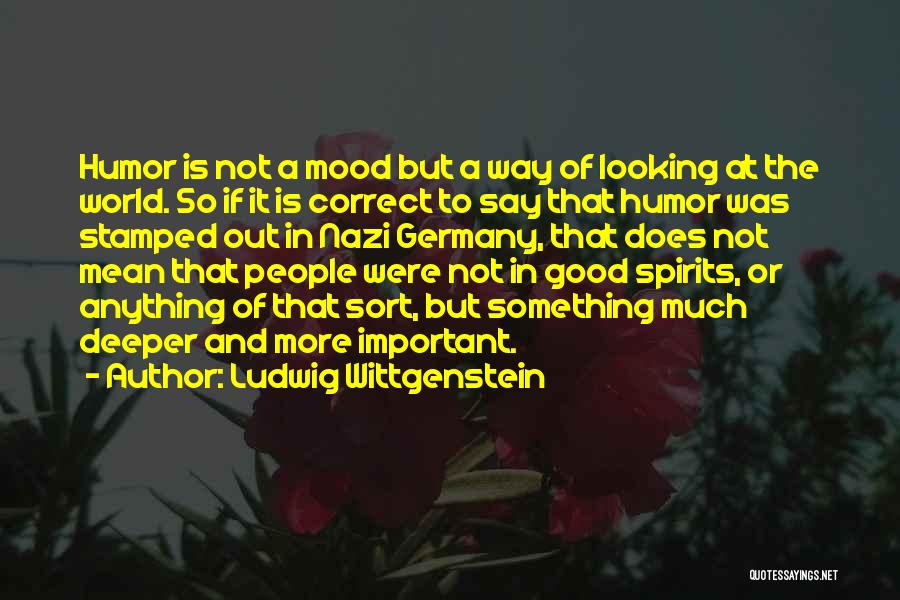 Humor is not a mood but a way of looking at the world. So if it is correct to say that humor was stamped out in Nazi Germany, that does not mean that people were not in good spirits, or anything of that sort, but something much deeper and more important.
- Author: Ludwig Wittgenstein

QUOTESSAYINGS.NET